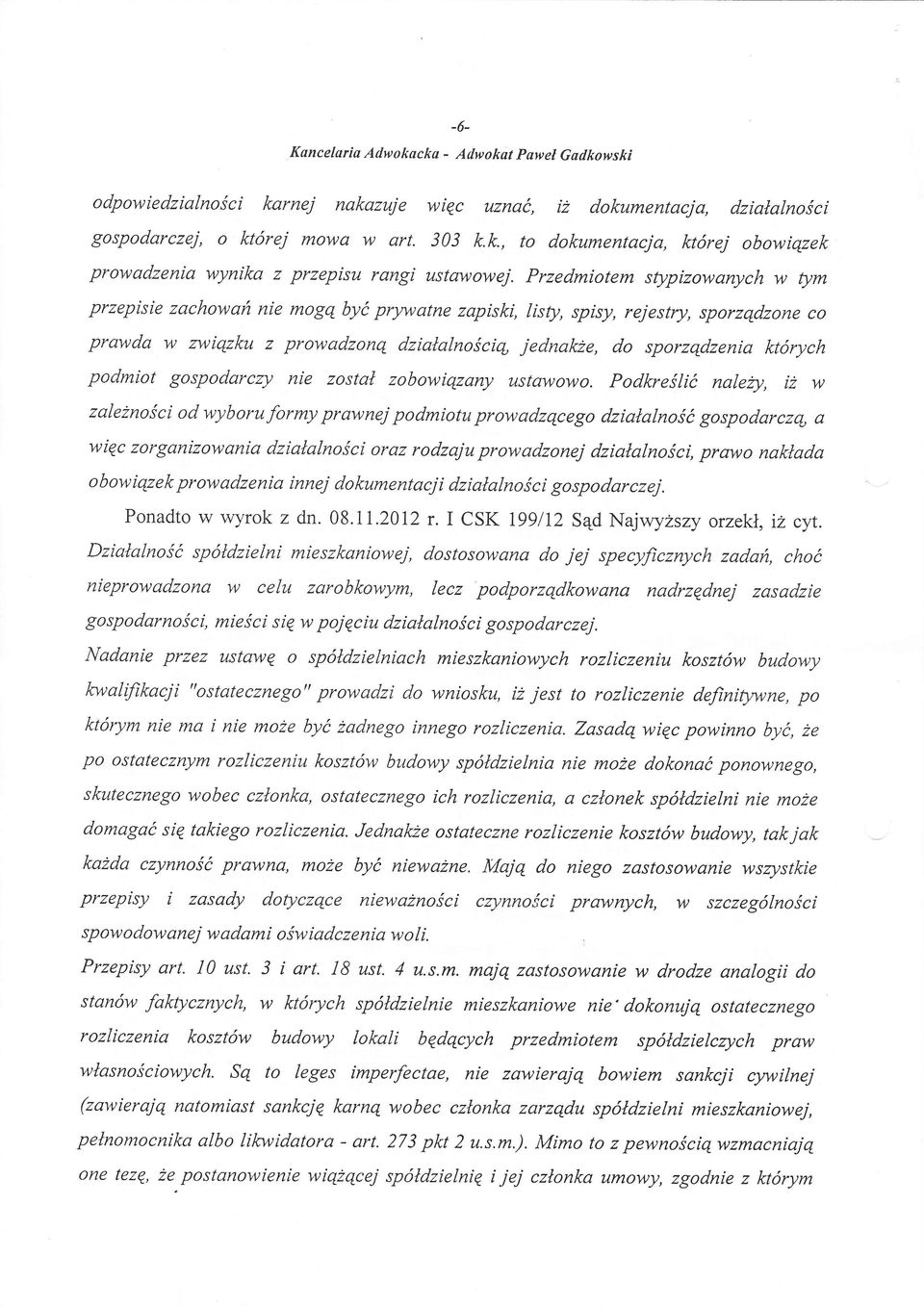 -6-
Kancelaria Adwokacka - Adwokat Paweł Gadkowski

odpowiedzialności karnej nakazuje więc uznać, iż dokumentacja, działalności gospodarczej, o której mowa w art. 303 k.k., to dokumentacja, której obowiązek prowadzenia wynika z przepisu rangi ustawowej. Przedmiotem stypizowanych w tym przepisie zachowań nie mogą być prywatne zapiski, listy, spisy, rejestry, sporządzone co prawda w związku z prowadzoną działalnością, jednakże, do sporządzenia których podmiot gospodarczy nie został zobowiązany ustawowo. Podkreślić należy, iż w zależności od wyboru formy prawnej podmiotu prowadzącego działalność gospodarczą, a więc zorganizowania działalności oraz rodzaju prowadzonej działalności, prawo nakłada obowiązek prowadzenia innej dokumentacji działalności gospodarczej.

Ponadto w wyrok z dn. 08.11.2012 r. I CSK 199/12 Sąd Najwyższy orzekł, iż cyt. Działalność spółdzielni mieszkaniowej, dostosowana do jej specyficznych zadań, choć nieprowadzona w celu zarobkowym, lecz podporządkowana nadrzędnej zasadzie gospodarności, mieści się w pojęciu działalności gospodarczej.

Nadanie przez ustawę o spółdzielniach mieszkaniowych rozliczeniu kosztów budowy kwalifikacji "ostatecznego" prowadzi do wniosku, iż jest to rozliczenie definitywne, po którym nie ma i nie może być żadnego innego rozliczenia. Zasadą więc powinno być, że po ostatecznym rozliczeniu kosztów budowy spółdzielnia nie może dokonać ponownego, skutecznego wobec członka, ostatecznego ich rozliczenia, a członek spółdzielni nie może domagać się takiego rozliczenia. Jednakże ostateczne rozliczenie kosztów budowy, tak jak każda czynność prawna, może być nieważne. Mają do niego zastosowanie wszystkie przepisy i zasady dotyczące nieważności czynności prawnych, w szczególności spowodowanej wadami oświadczenia woli.

Przepisy art. 10 ust. 3 i art. 18 ust. 4 u.s.m. mają zastosowanie w drodze analogii do stanów faktycznych, w których spółdzielnie mieszkaniowe nie dokonują ostatecznego rozliczenia kosztów budowy lokali będących przedmiotem spółdzielczych praw własnościowych. Są to leges imperfectae, nie zawierają bowiem sankcji cywilnej (zawierają natomiast sankcję karną wobec członka zarządu spółdzielni mieszkaniowej, pełnomocnika albo likwidatora - art. 273 pkt 2 u.s.m.). Mimo to z pewnością wzmacniają one tezę, że postanowienie wiążącej spółdzielnię i jej członka umowy, zgodnie z którym